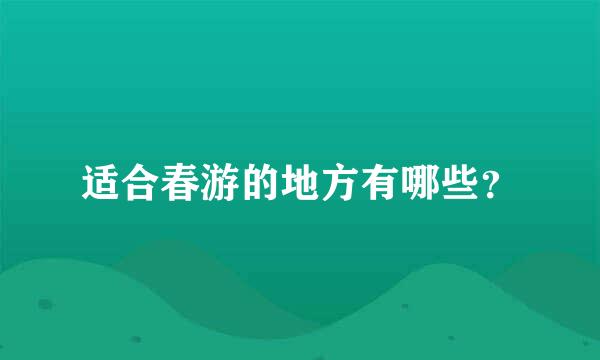 适合春游的地方有哪些？